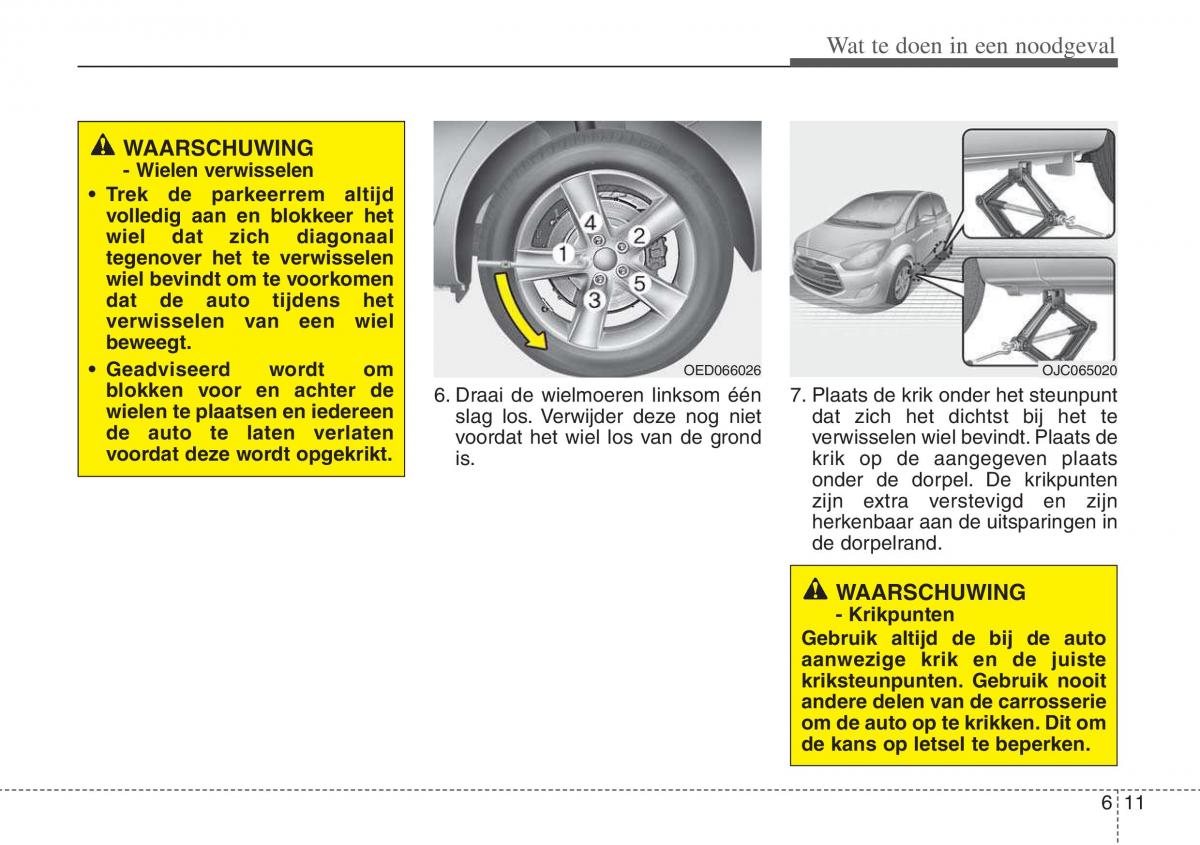 Wat te doen in een noodgeval

WAARSCHUWING
- Wielen verwisselen

• Trek de parkeerrem altijd volledig aan en blokkeer het wiel dat zich diagonaal tegenover het te verwisselen wiel bevindt om te voorkomen dat de auto tijdens het verwisselen van een wiel beweegt.

• Geadviseerd wordt om blokken voor en achter de wielen te plaatsen en iedereen de auto te laten verlaten voordat deze wordt opgekrikt.

4
2
1
5
3

OED066026

6. Draai de wielmoeren linksom één slag los. Verwijder deze nog niet voordat het wiel los van de grond is.

OJC065020

7. Plaats de krik onder het steunpunt dat zich het dichtst bij het te verwisselen wiel bevindt. Plaats de krik op de aangegeven plaats onder de dorpel. De krikpunten zijn extra verstevigd en zijn herkenbaar aan de uitsparingen in de dorpelrand.

WAARSCHUWING
- Krikpunten

Gebruik altijd de bij de auto aanwezige krik en de juiste kriksteunpunten. Gebruik nooit andere delen van de carrosserie om de auto op te krikken. Dit om de kans op letsel te beperken.

6 11